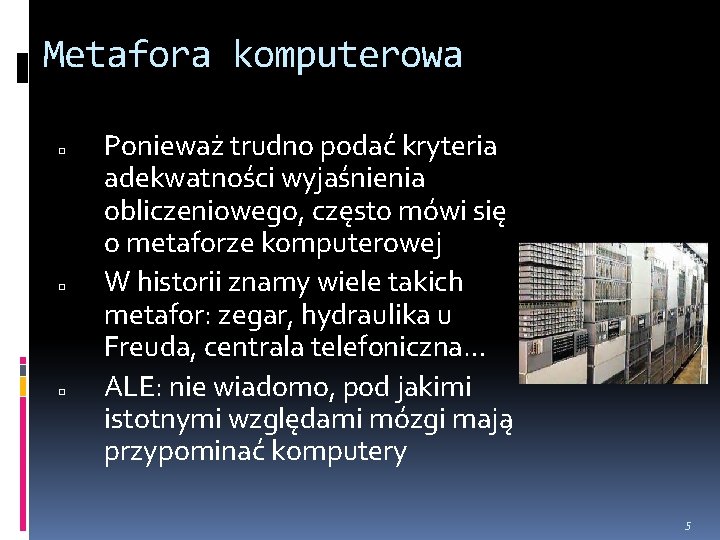 Metafora komputerowa

Ponieważ trudno podać kryteria adekwatności wyjaśnienia obliczeniowego, często mówi się o metaforze komputerowej

W historii znamy wiele takich metafor: zegar, hydraulika u Freuda, centrala telefoniczna…

ALE: nie wiadomo, pod jakimi istotnymi względami mózgi mają przypominać komputery

5